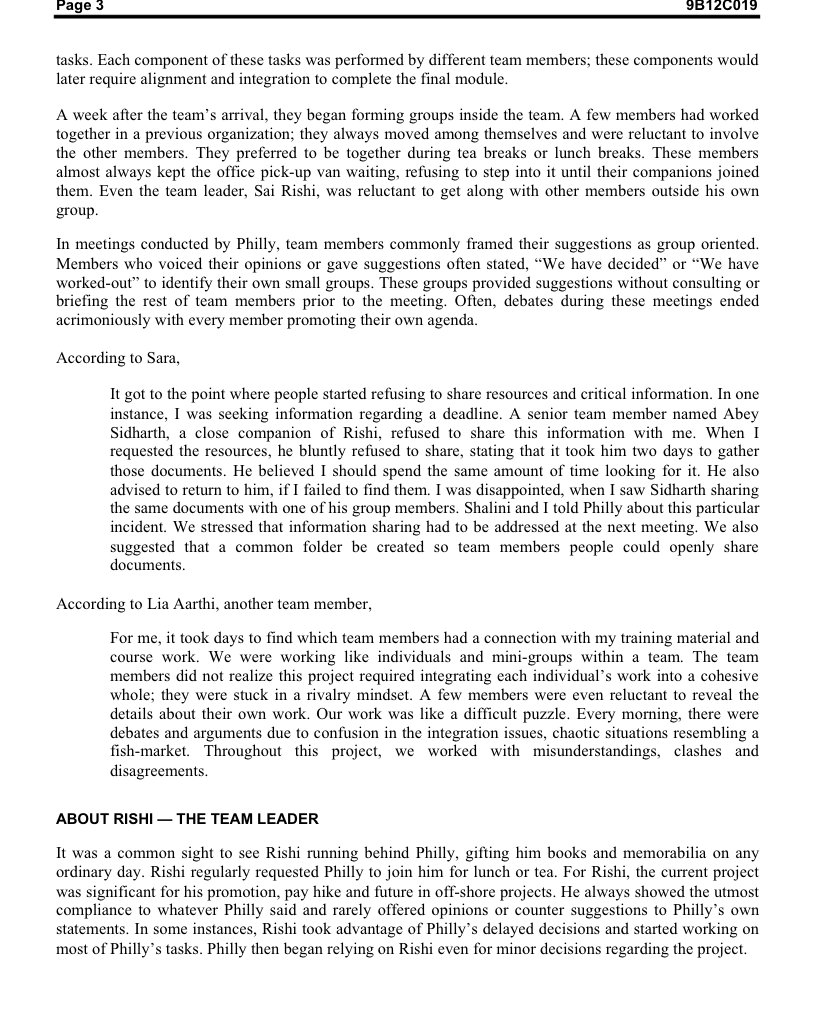 Page 3 9B12C019

tasks. Each component of these tasks was performed by different team members; these components would later require alignment and integration to complete the final module.

A week after the team's arrival, they began forming groups inside the team. A few members had worked together in a previous organization; they always moved among themselves and were reluctant to involve the other members. They preferred to be together during tea breaks or lunch breaks. These members almost always kept the office pick-up van waiting, refusing to step into it until their companions joined them. Even the team leader, Sai Rishi, was reluctant to get along with other members outside his own group.

In meetings conducted by Philly, team members commonly framed their suggestions as group oriented. Members who voiced their opinions or gave suggestions often stated, "We have decided" or "We have worked-out" to identify their own small groups. These groups provided suggestions without consulting or briefing the rest of team members prior to the meeting. Often, debates during these meetings ended acrimoniously with every member promoting their own agenda.

According to Sara,

It got to the point where people started refusing to share resources and critical information. In one instance, I was seeking information regarding a deadline. A senior team member named Abey Sidharth, a close companion of Rishi, refused to share this information with me. When I requested the resources, he bluntly refused to share, stating that it took him two days to gather those documents. He believed I should spend the same amount of time looking for it. He also advised to return to him, if I failed to find them. I was disappointed, when I saw Sidharth sharing the same documents with one of his group members. Shalini and I told Philly about this particular incident. We stressed that information sharing had to be addressed at the next meeting. We also suggested that a common folder be created so team members people could openly share documents.

According to Lia Aarthi, another team member,

For me, it took days to find which team members had a connection with my training material and course work. We were working like individuals and mini-groups within a team. The team members did not realize this project required integrating each individual's work into a cohesive whole; they were stuck in a rivalry mindset. A few members were even reluctant to reveal the details about their own work. Our work was like a difficult puzzle. Every morning, there were debates and arguments due to confusion in the integration issues, chaotic situations resembling a fish-market. Throughout this project, we worked with misunderstandings, clashes and disagreements.

ABOUT RISHI — THE TEAM LEADER

It was a common sight to see Rishi running behind Philly, gifting him books and memorabilia on any ordinary day. Rishi regularly requested Philly to join him for lunch or tea. For Rishi, the current project was significant for his promotion, pay hike and future in off-shore projects. He always showed the utmost compliance to whatever Philly said and rarely offered opinions or counter suggestions to Philly's own statements. In some instances, Rishi took advantage of Philly's delayed decisions and started working on most of Philly's tasks. Philly then began relying on Rishi even for minor decisions regarding the project.